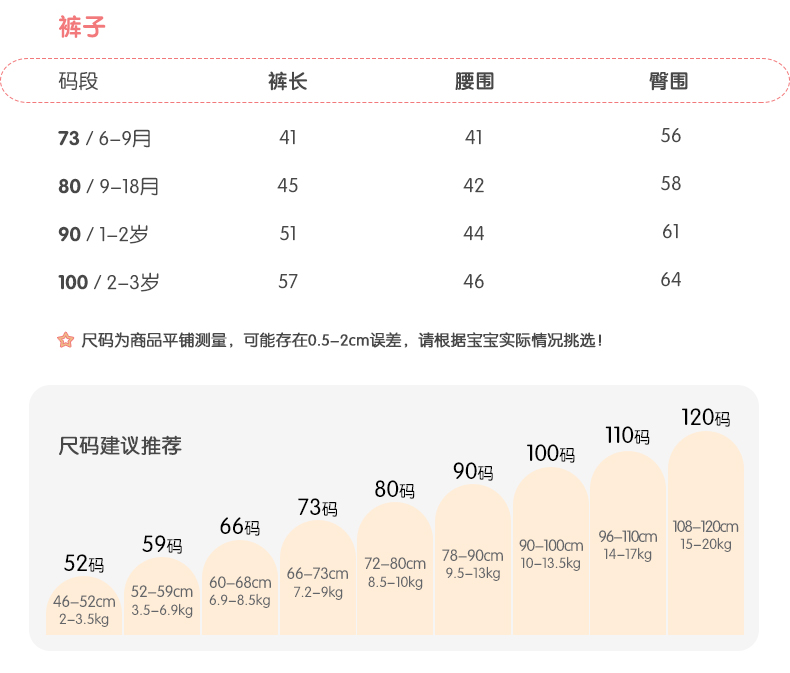 裤子

| 码段 | 裤长 | 腰围 | 臀围 |
|---|---|---|---|
| 73 / 6–9月 | 41 | 41 | 56 |
| 80 / 9–18月 | 45 | 42 | 58 |
| 90 / 1–2岁 | 51 | 44 | 61 |
| 100 / 2–3岁 | 57 | 46 | 64 |

尺码为商品平铺测量，可能存在0.5–2cm误差，请根据宝宝实际情况挑选！

尺码建议推荐

52码 46–52cm 2–3.5kg
59码 52–59cm 3.5–6.9kg
66码 60–68cm 6.9–8.5kg
73码 66–73cm 7.2–9kg
80码 72–80cm 8.5–10kg
90码 78–90cm 9.5–13kg
100码 90–100cm 10–13.5kg
110码 96–110cm 14–17kg
120码 108–120cm 15–20kg